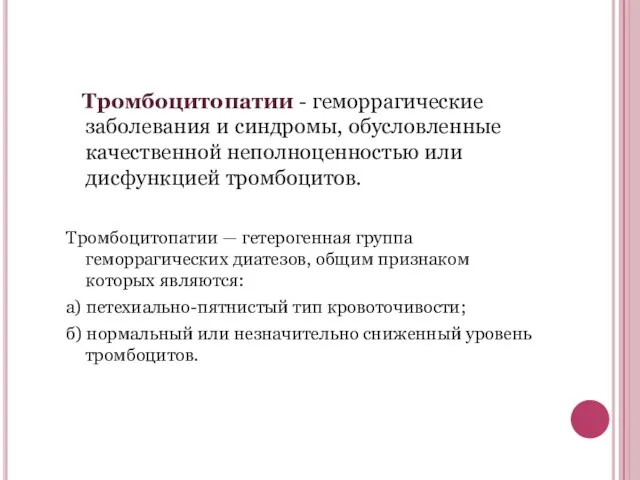 Тромбоцитопатии - геморрагические заболевания и синдромы, обусловленные качественной неполноценностью или дисфункцией тромбоцитов.

Тромбоцитопатии — гетерогенная группа геморрагических диатезов, общим признаком которых являются:

а) петехиально-пятнистый тип кровоточивости;

б) нормальный или незначительно сниженный уровень тромбоцитов.